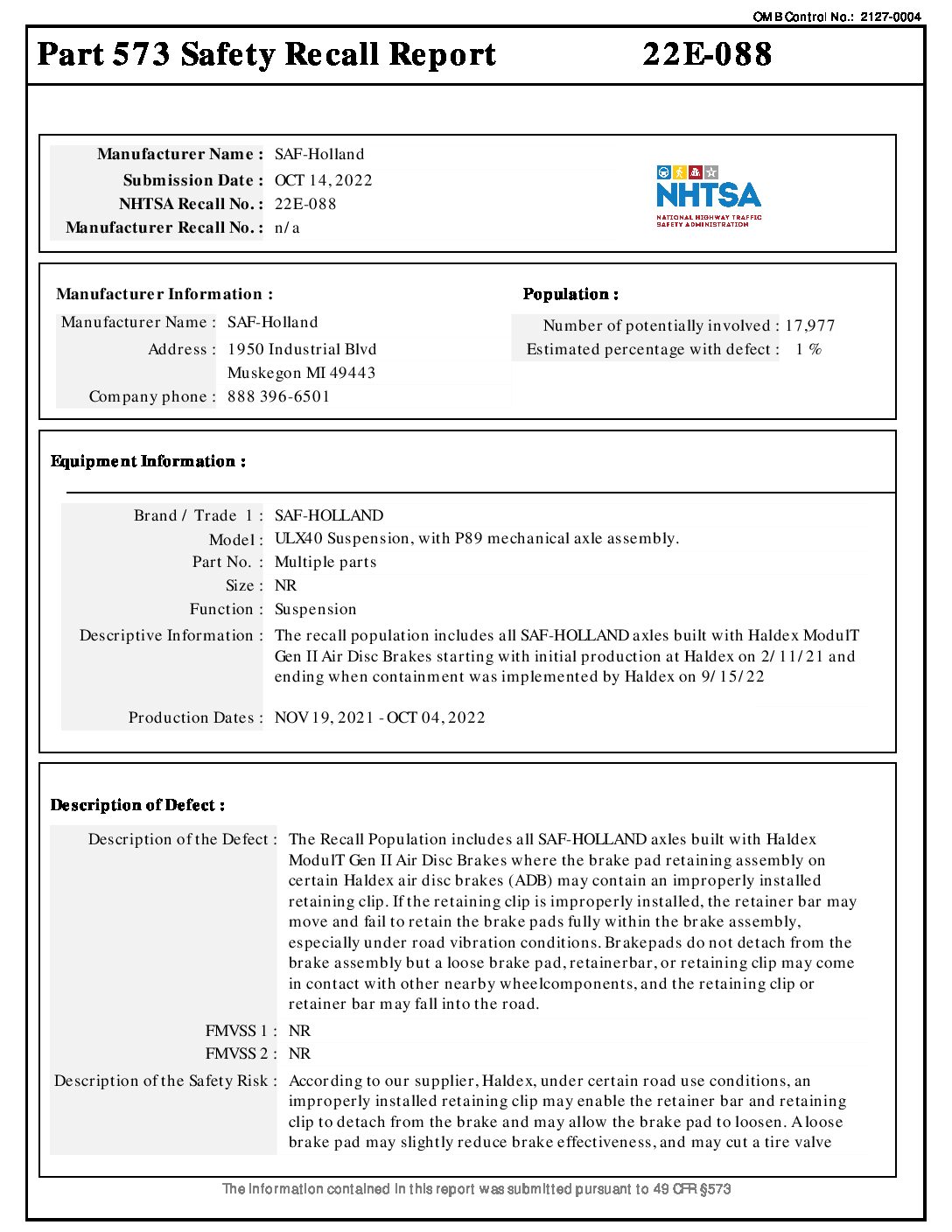 OMB Control No.: 2127-0004

Part 573 Safety Recall Report 22E-088

Manufacturer Name : SAF-Holland
Submission Date : OCT 14, 2022
NHTSA Recall No. : 22E-088
Manufacturer Recall No. : n/a

NHTSA
NATIONAL HIGHWAY TRAFFIC SAFETY ADMINISTRATION

Manufacturer Information :
Manufacturer Name : SAF-Holland
Address : 1950 Industrial Blvd
Muskegon MI 49443
Company phone : 888 396-6501

Population :
Number of potentially involved : 17,977
Estimated percentage with defect : 1 %

Equipment Information :

Brand / Trade 1 : SAF-HOLLAND
Model : ULX40 Suspension, with P89 mechanical axle assembly.
Part No. : Multiple parts
Size : NR
Function : Suspension
Descriptive Information : The recall population includes all SAF-HOLLAND axles built with Haldex ModulT Gen II Air Disc Brakes starting with initial production at Haldex on 2/11/21 and ending when containment was implemented by Haldex on 9/15/22

Production Dates : NOV 19, 2021 - OCT 04, 2022

Description of Defect :

Description of the Defect : The Recall Population includes all SAF-HOLLAND axles built with Haldex ModulT Gen II Air Disc Brakes where the brake pad retaining assembly on certain Haldex air disc brakes (ADB) may contain an improperly installed retaining clip. If the retaining clip is improperly installed, the retainer bar may move and fail to retain the brake pads fully within the brake assembly, especially under road vibration conditions. Brakepads do not detach from the brake assembly but a loose brake pad, retainerbar, or retaining clip may come in contact with other nearby wheelcomponents, and the retaining clip or retainer bar may fall into the road.

FMVSS 1 : NR
FMVSS 2 : NR

Description of the Safety Risk : According to our supplier, Haldex, under certain road use conditions, an improperly installed retaining clip may enable the retainer bar and retaining clip to detach from the brake and may allow the brake pad to loosen. A loose brake pad may slightly reduce brake effectiveness, and may cut a tire valve

The information contained in this report was submitted pursuant to 49 CFR §573